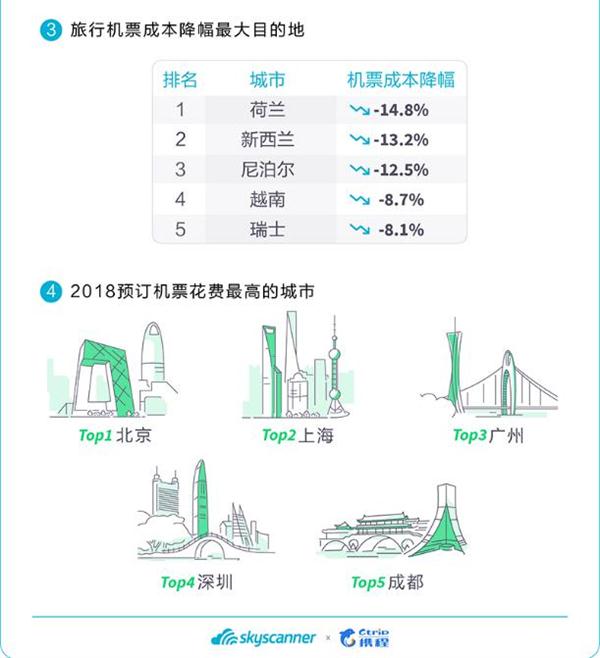 3 旅行机票成本降幅最大目的地

| 排名 | 城市 | 机票成本降幅 |
|---|---|---|
| 1 | 荷兰 | -14.8% |
| 2 | 新西兰 | -13.2% |
| 3 | 尼泊尔 | -12.5% |
| 4 | 越南 | -8.7% |
| 5 | 瑞士 | -8.1% |

4 2018预订机票花费最高的城市

Top1 北京

Top2 上海

Top3 广州

Top4 深圳

Top5 成都

skyscanner × Ctrip 携程